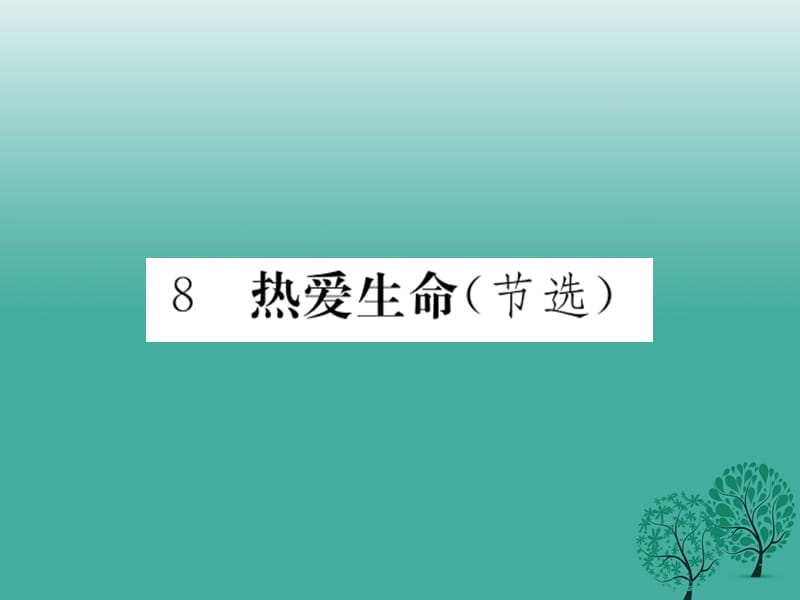 8　热爱生命（节选）